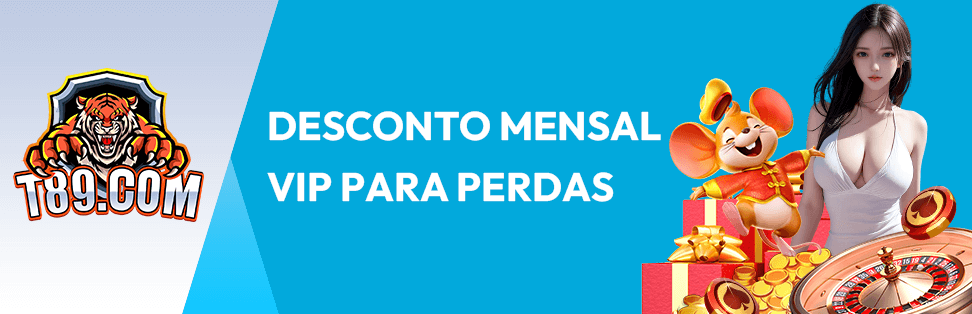 T89.COM

DESCONTO MENSAL VIP PARA PERDAS